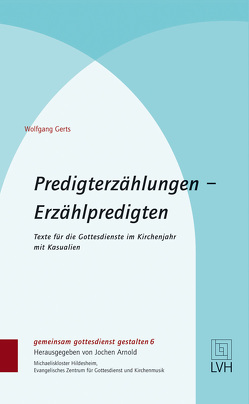 Wolfgang Gerts

Predigterzählungen – Erzählpredigten

Texte für die Gottesdienste im Kirchenjahr mit Kasualien

gemeinsam gottesdienst gestalten 6
Herausgegeben von Jochen Arnold
Michaeliskloster Hildesheim,
Evangelisches Zentrum für Gottesdienst und Kirchenmusik

LVH